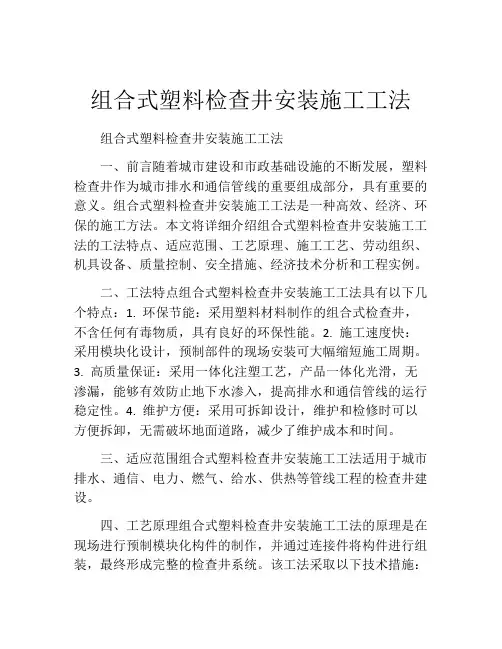 组合式塑料检查井安装施工工法

组合式塑料检查井安装施工工法

一、前言随着城市建设和市政基础设施的不断发展，塑料检查井作为城市排水和通信管线的重要组成部分，具有重要的意义。组合式塑料检查井安装施工工法是一种高效、经济、环保的施工方法。本文将详细介绍组合式塑料检查井安装施工工法的工法特点、适应范围、工艺原理、施工工艺、劳动组织、机具设备、质量控制、安全措施、经济技术分析和工程实例。

二、工法特点组合式塑料检查井安装施工工法具有以下几个特点：1. 环保节能：采用塑料材料制作的组合式检查井，不含任何有毒物质，具有良好的环保性能。2. 施工速度快：采用模块化设计，预制部件的现场安装可大幅缩短施工周期。3. 高质量保证：采用一体化注塑工艺，产品一体化光滑，无渗漏，能够有效防止地下水渗入，提高排水和通信管线的运行稳定性。4. 维护方便：采用可拆卸设计，维护和检修时可以方便拆卸，无需破坏地面道路，减少了维护成本和时间。

三、适应范围组合式塑料检查井安装施工工法适用于城市排水、通信、电力、燃气、给水、供热等管线工程的检查井建设。

四、工艺原理组合式塑料检查井安装施工工法的原理是在现场进行预制模块化构件的制作，并通过连接件将构件进行组装，最终形成完整的检查井系统。该工法采取以下技术措施：